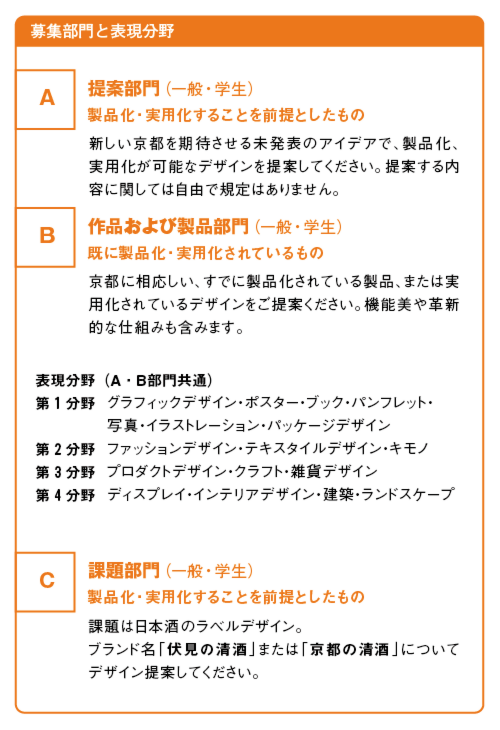 募集部門と表現分野

A

提案部門（一般・学生）

製品化・実用化することを前提としたもの

新しい京都を期待させる未発表のアイデアで、製品化、実用化が可能なデザインを提案してください。提案する内容に関しては自由で規定はありません。

B

作品および製品部門（一般・学生）

既に製品化・実用化されているもの

京都に相応しい、すでに製品化されている製品、または実用化されているデザインをご提案ください。機能美や革新的な仕組みも含みます。

表現分野（A・B部門共通）

第１分野　グラフィックデザイン・ポスター・ブック・パンフレット・写真・イラストレーション・パッケージデザイン

第２分野　ファッションデザイン・テキスタイルデザイン・キモノ

第３分野　プロダクトデザイン・クラフト・雑貨デザイン

第４分野　ディスプレイ・インテリアデザイン・建築・ランドスケープ

C

課題部門（一般・学生）

製品化・実用化することを前提としたもの

課題は日本酒のラベルデザイン。
ブランド名「伏見の清酒」または「京都の清酒」についてデザイン提案してください。